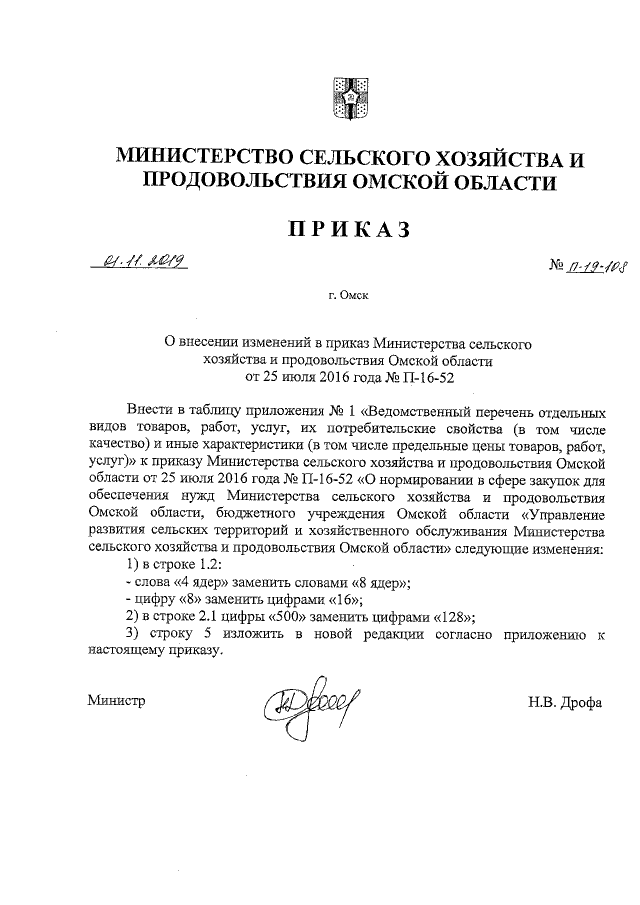 МИНИСТЕРСТВО СЕЛЬСКОГО ХОЗЯЙСТВА И ПРОДОВОЛЬСТВИЯ ОМСКОЙ ОБЛАСТИ

ПРИКАЗ

01.11.2019

№ П-19-108

г. Омск

О внесении изменений в приказ Министерства сельского хозяйства и продовольствия Омской области от 25 июля 2016 года № П-16-52

Внести в таблицу приложения № 1 «Ведомственный перечень отдельных видов товаров, работ, услуг, их потребительские свойства (в том числе качество) и иные характеристики (в том числе предельные цены товаров, работ, услуг)» к приказу Министерства сельского хозяйства и продовольствия Омской области от 25 июля 2016 года № П-16-52 «О нормировании в сфере закупок для обеспечения нужд Министерства сельского хозяйства и продовольствия Омской области, бюджетного учреждения Омской области «Управление развития сельских территорий и хозяйственного обслуживания Министерства сельского хозяйства и продовольствия Омской области» следующие изменения:

1) в строке 1.2:

- слова «4 ядер» заменить словами «8 ядер»;

- цифру «8» заменить цифрами «16»;

2) в строке 2.1 цифры «500» заменить цифрами «128»;

3) строку 5 изложить в новой редакции согласно приложению к настоящему приказу.

Министр

Н.В. Дрофа